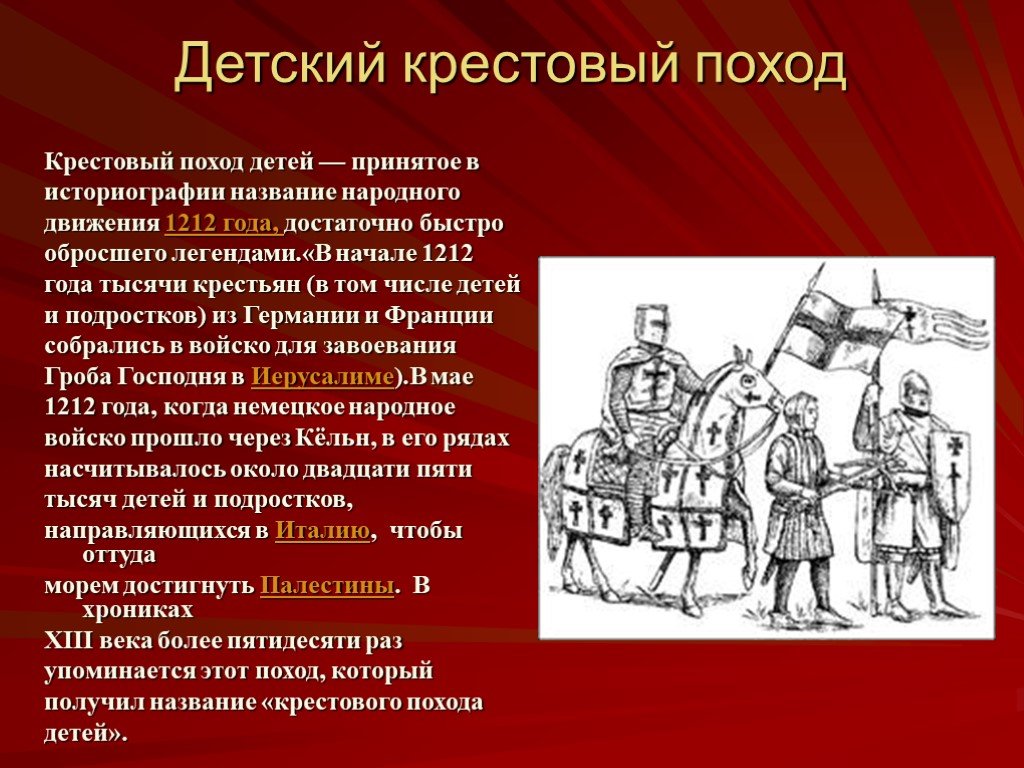 Детский крестовый поход

Крестовый поход детей — принятое в историографии название народного движения 1212 года, достаточно быстро обросшего легендами.«В начале 1212 года тысячи крестьян (в том числе детей и подростков) из Германии и Франции собрались в войско для завоевания Гроба Господня в Иерусалиме).В мае 1212 года, когда немецкое народное войско прошло через Кёльн, в его рядах насчитывалось около двадцати пяти тысяч детей и подростков, направляющихся в Италию, чтобы оттуда морем достигнуть Палестины. В хрониках XIII века более пятидесяти раз упоминается этот поход, который получил название «крестового похода детей».